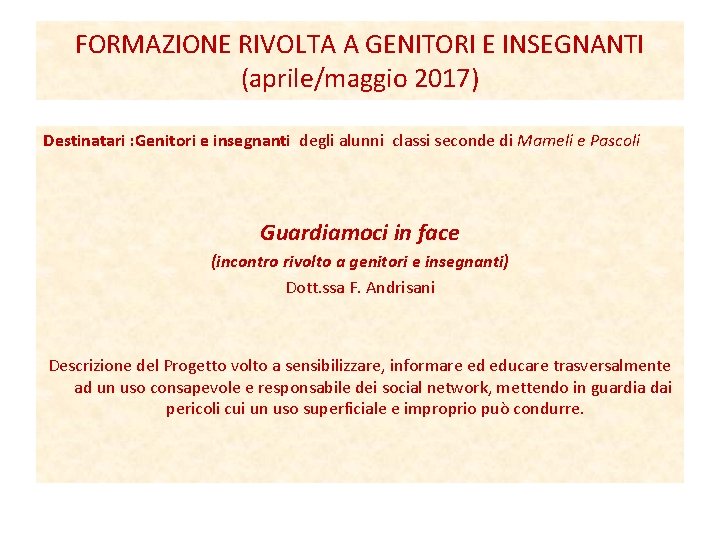 FORMAZIONE RIVOLTA A GENITORI E INSEGNANTI
(aprile/maggio 2017)

Destinatari :Genitori e insegnanti degli alunni classi seconde di Mameli e Pascoli

Guardiamoci in face
(incontro rivolto a genitori e insegnanti)
Dott.ssa F. Andrisani

Descrizione del Progetto volto a sensibilizzare, informare ed educare trasversalmente ad un uso consapevole e responsabile dei social network, mettendo in guardia dai pericoli cui un uso superficiale e improprio può condurre.